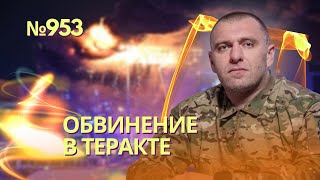 №953

ОБВИНЕНИЕ
В ТЕРАКТЕ